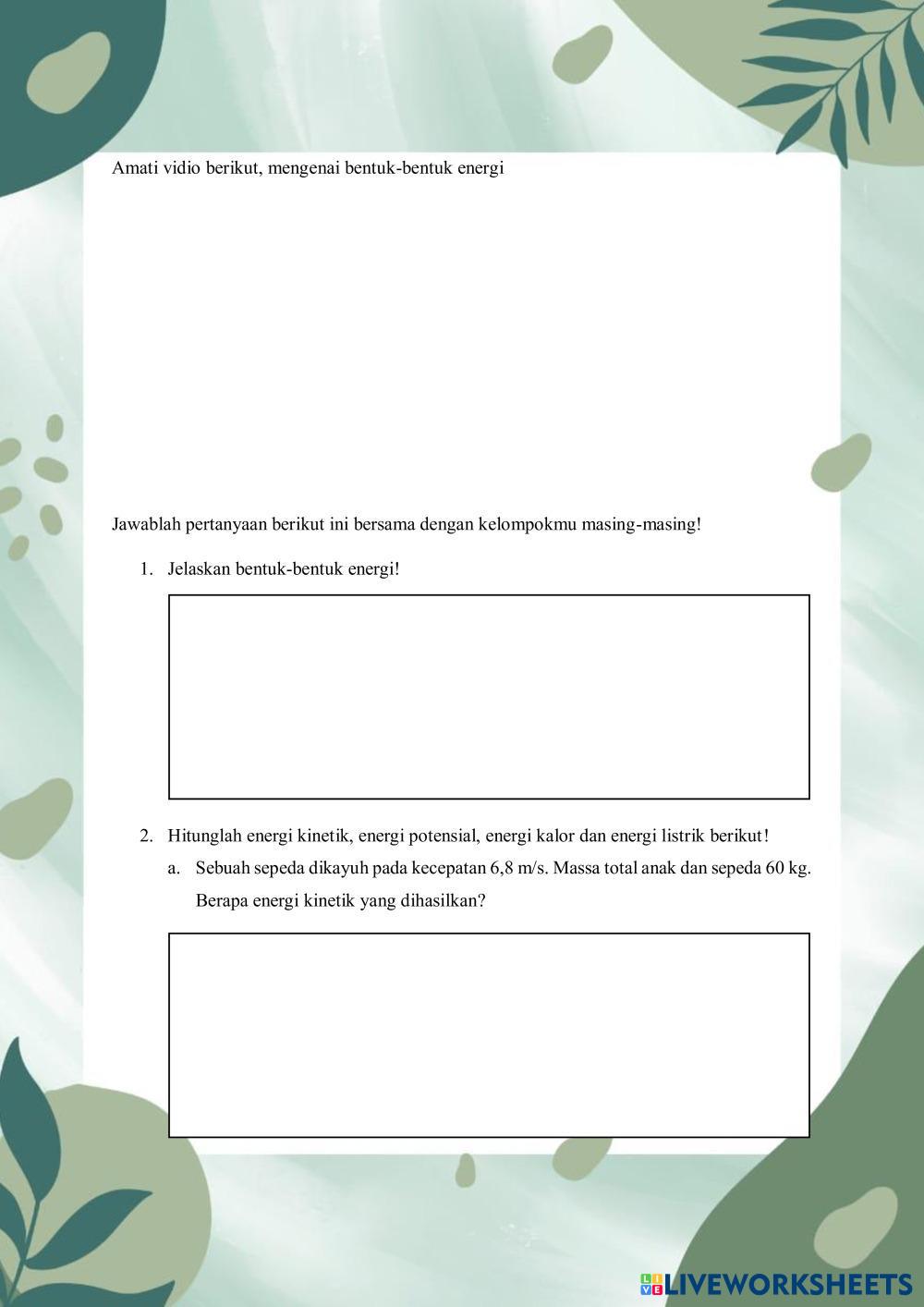 Amati vidio berikut, mengenai bentuk-bentuk energi

Jawablah pertanyaan berikut ini bersama dengan kelompokmu masing-masing!

1. Jelaskan bentuk-bentuk energi!

2. Hitunglah energi kinetik, energi potensial, energi kalor dan energi listrik berikut!

a. Sebuah sepeda dikayuh pada kecepatan 6,8 m/s. Massa total anak dan sepeda 60 kg. Berapa energi kinetik yang dihasilkan?

LIVEWORKSHEETS